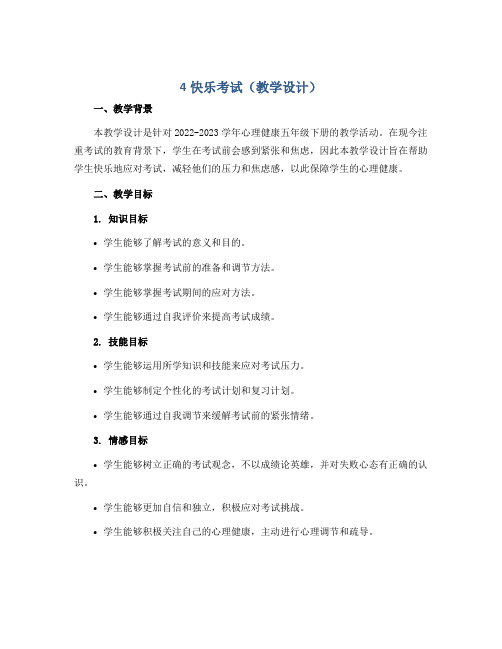 4 快乐考试（教学设计）

一、教学背景

本教学设计是针对 2022-2023 学年心理健康五年级下册的教学活动。在现今注重考试的教育背景下，学生在考试前会感到紧张和焦虑，因此本教学设计旨在帮助学生快乐地应对考试，减轻他们的压力和焦虑感，以此保障学生的心理健康。

二、教学目标

1. 知识目标

• 学生能够了解考试的意义和目的。

• 学生能够掌握考试前的准备和调节方法。

• 学生能够掌握考试期间的应对方法。

• 学生能够通过自我评价来提高考试成绩。

2. 技能目标

• 学生能够运用所学知识和技能来应对考试压力。

• 学生能够制定个性化的考试计划和复习计划。

• 学生能够通过自我调节来缓解考试前的紧张情绪。

3. 情感目标

• 学生能够树立正确的考试观念，不以成绩论英雄，并对失败心态有正确的认识。

• 学生能够更加自信和独立，积极应对考试挑战。

• 学生能够积极关注自己的心理健康，主动进行心理调节和疏导。